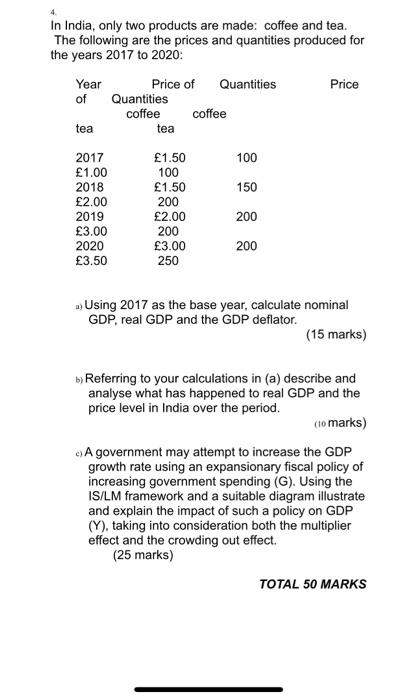 4.

In India, only two products are made: coffee and tea. The following are the prices and quantities produced for the years 2017 to 2020:

Year Price of Quantities Price of Quantities
coffee coffee
tea tea

2017 £1.50 100
£1.00 100
2018 £1.50 150
£2.00 200
2019 £2.00 200
£3.00 200
2020 £3.00 200
£3.50 250

a) Using 2017 as the base year, calculate nominal GDP, real GDP and the GDP deflator.
(15 marks)

b) Referring to your calculations in (a) describe and analyse what has happened to real GDP and the price level in India over the period.
(10 marks)

c) A government may attempt to increase the GDP growth rate using an expansionary fiscal policy of increasing government spending (G). Using the IS/LM framework and a suitable diagram illustrate and explain the impact of such a policy on GDP (Y), taking into consideration both the multiplier effect and the crowding out effect.
(25 marks)

TOTAL 50 MARKS